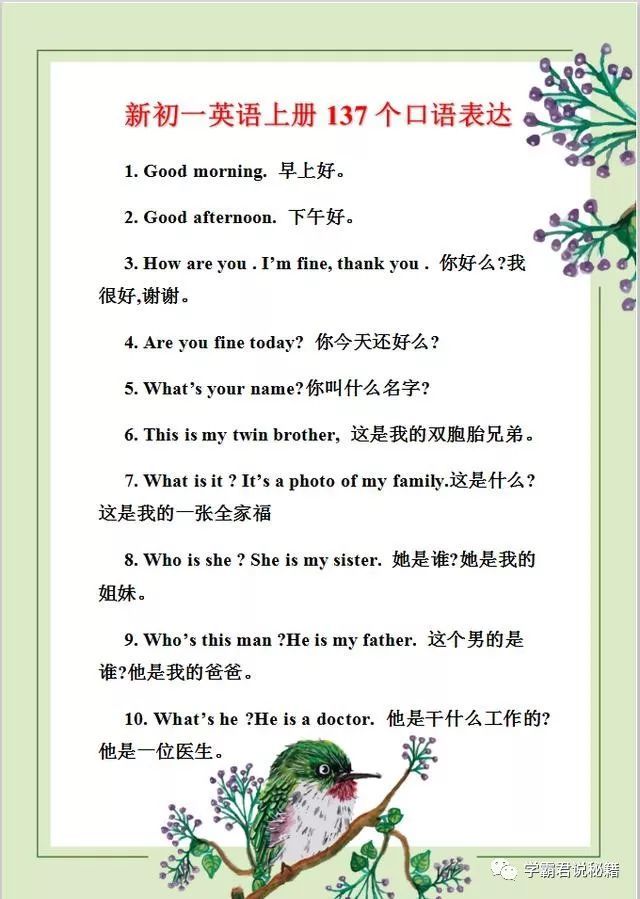 新初一英语上册 137 个口语表达

1. Good morning. 早上好。

2. Good afternoon. 下午好。

3. How are you . I'm fine, thank you . 你好么?我很好,谢谢。

4. Are you fine today? 你今天还好么?

5. What's your name?你叫什么名字?

6. This is my twin brother, 这是我的双胞胎兄弟。

7. What is it ? It's a photo of my family.这是什么?这是我的一张全家福

8. Who is she ? She is my sister. 她是谁?她是我的姐妹。

9. Who's this man ?He is my father. 这个男的是谁?他是我的爸爸。

10. What's he ?He is a doctor. 他是干什么工作的?他是一位医生。

学霸君说秘籍